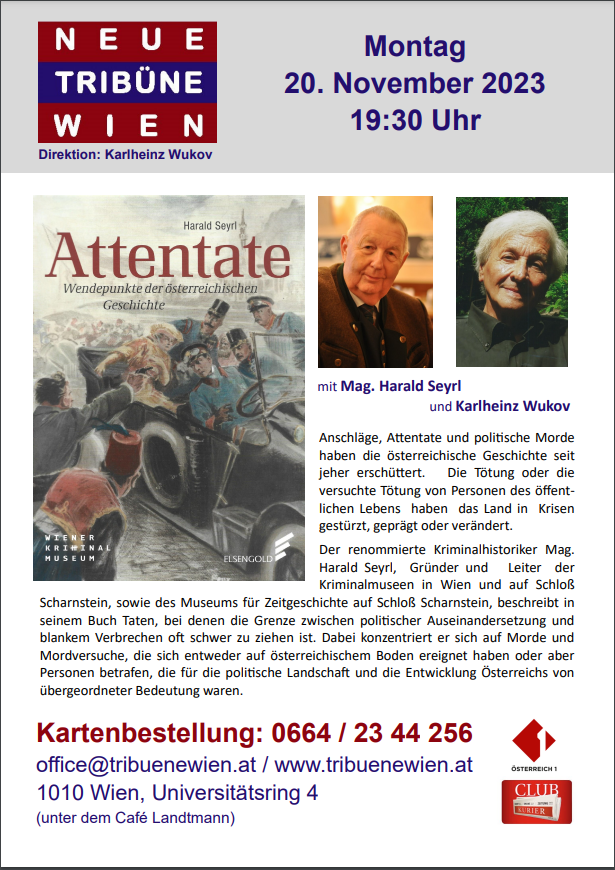 NEUE
TRIBÜNE
WIEN
Direktion: Karlheinz Wukov

Montag
20. November 2023
19:30 Uhr

Harald Seyrl
Attentate
Wendepunkte der österreichischen Geschichte

WIENER KRIMINAL MUSEUM
ELSENGOLD

mit Mag. Harald Seyrl
und Karlheinz Wukov

Anschläge, Attentate und politische Morde haben die österreichische Geschichte seit jeher erschüttert. Die Tötung oder die versuchte Tötung von Personen des öffentlichen Lebens haben das Land in Krisen gestürzt, geprägt oder verändert.

Der renommierte Kriminalhistoriker Mag. Harald Seyrl, Gründer und Leiter der Kriminalmuseen in Wien und auf Schloß Scharnstein, sowie des Museums für Zeitgeschichte auf Schloß Scharnstein, beschreibt in seinem Buch Taten, bei denen die Grenze zwischen politischer Auseinandersetzung und blankem Verbrechen oft schwer zu ziehen ist. Dabei konzentriert er sich auf Morde und Mordversuche, die sich entweder auf österreichischem Boden ereignet haben oder aber Personen betrafen, die für die politische Landschaft und die Entwicklung Österreichs von übergeordneter Bedeutung waren.

Kartenbestellung: 0664 / 23 44 256
office@tribuenewien.at / www.tribuenewien.at
1010 Wien, Universitätsring 4
(unter dem Café Landtmann)

ÖSTERREICH 1
CLUB KURIER